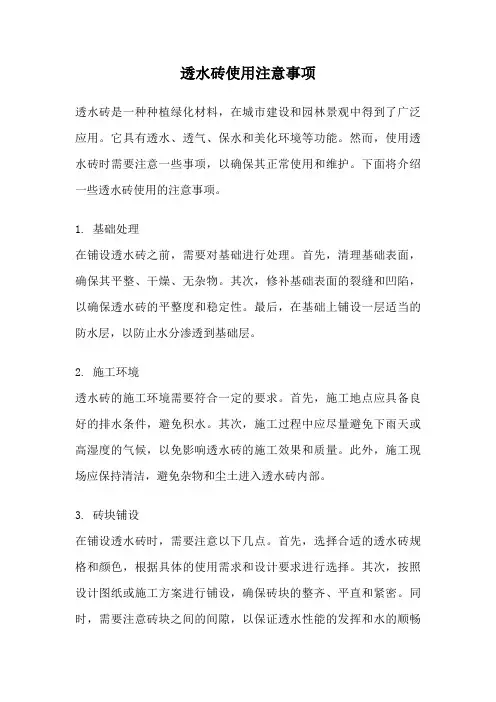 透水砖使用注意事项

透水砖是一种种植绿化材料，在城市建设和园林景观中得到了广泛应用。它具有透水、透气、保水和美化环境等功能。然而，使用透水砖时需要注意一些事项，以确保其正常使用和维护。下面将介绍一些透水砖使用的注意事项。

1. 基础处理
在铺设透水砖之前，需要对基础进行处理。首先，清理基础表面，确保其平整、干燥、无杂物。其次，修补基础表面的裂缝和凹陷，以确保透水砖的平整度和稳定性。最后，在基础上铺设一层适当的防水层，以防止水分渗透到基础层。

2. 施工环境
透水砖的施工环境需要符合一定的要求。首先，施工地点应具备良好的排水条件，避免积水。其次，施工过程中应尽量避免下雨天或高湿度的气候，以免影响透水砖的施工效果和质量。此外，施工现场应保持清洁，避免杂物和尘土进入透水砖内部。

3. 砖块铺设
在铺设透水砖时，需要注意以下几点。首先，选择合适的透水砖规格和颜色，根据具体的使用需求和设计要求进行选择。其次，按照设计图纸或施工方案进行铺设，确保砖块的整齐、平直和紧密。同时，需要注意砖块之间的间隙，以保证透水性能的发挥和水的顺畅